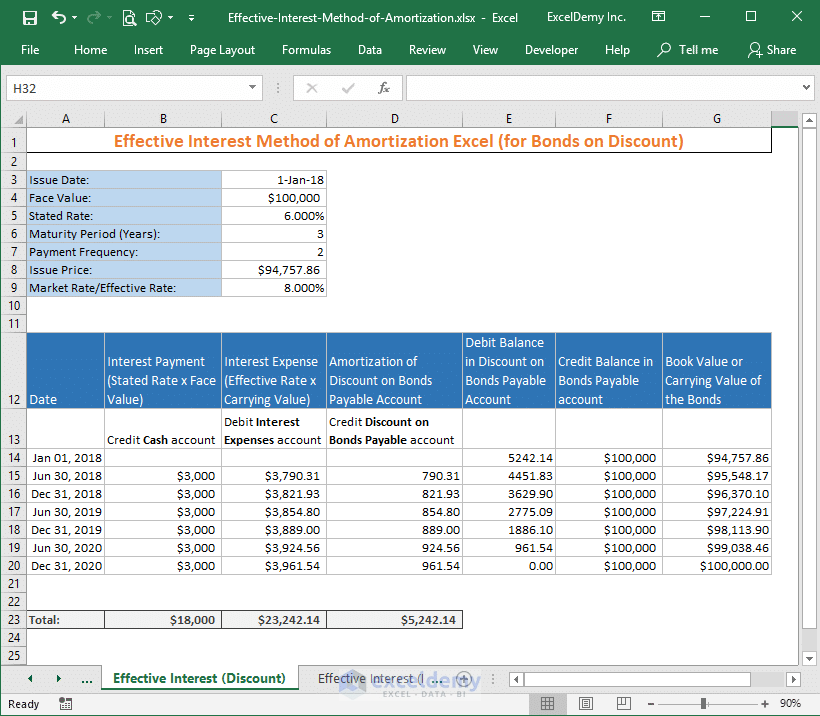 Effective-Interest-Method-of-Amortization.xlsx - Excel ExcelDemy Inc.

File Home Insert Page Layout Formulas Data Review View Developer Help Tell me Share

H32

| | A | B | C | D | E | F | G |
|---|---|---|---|---|---|---|---|
| 1 | Effective Interest Method of Amortization Excel (for Bonds on Discount) | | | | | | |
| 2 | | | | | | | |
| 3 | Issue Date: | | 1-Jan-18 | | | | |
| 4 | Face Value: | | $100,000 | | | | |
| 5 | Stated Rate: | | 6.000% | | | | |
| 6 | Maturity Period (Years): | | 3 | | | | |
| 7 | Payment Frequency: | | 2 | | | | |
| 8 | Issue Price: | | $94,757.86 | | | | |
| 9 | Market Rate/Effective Rate: | | 8.000% | | | | |
| 10 | | | | | | | |
| 11 | | | | | | | |
| 12 | Date | Interest Payment (Stated Rate x Face Value) | Interest Expense (Effective Rate x Carrying Value) | Amortization of Discount on Bonds Payable Account | Debit Balance in Discount on Bonds Payable Account | Credit Balance in Bonds Payable account | Book Value or Carrying Value of the Bonds |
| 13 | | Credit Cash account | Debit Interest Expenses account | Credit Discount on Bonds Payable account | | | |
| 14 | Jan 01, 2018 | | | | 5242.14 | $100,000 | $94,757.86 |
| 15 | Jun 30, 2018 | $3,000 | $3,790.31 | 790.31 | 4451.83 | $100,000 | $95,548.17 |
| 16 | Dec 31, 2018 | $3,000 | $3,821.93 | 821.93 | 3629.90 | $100,000 | $96,370.10 |
| 17 | Jun 30, 2019 | $3,000 | $3,854.80 | 854.80 | 2775.09 | $100,000 | $97,224.91 |
| 18 | Dec 31, 2019 | $3,000 | $3,889.00 | 889.00 | 1886.10 | $100,000 | $98,113.90 |
| 19 | Jun 30, 2020 | $3,000 | $3,924.56 | 924.56 | 961.54 | $100,000 | $99,038.46 |
| 20 | Dec 31, 2020 | $3,000 | $3,961.54 | 961.54 | 0.00 | $100,000 | $100,000.00 |
| 21 | | | | | | | |
| 22 | | | | | | | |
| 23 | Total: | $18,000 | $23,242.14 | $5,242.14 | | | |
| 24 | | | | | | | |
| 25 | | | | | | | |

... Effective Interest (Discount) Effective Interest (I ...

exceldemy EXCEL · DATA · BI

Ready 90%